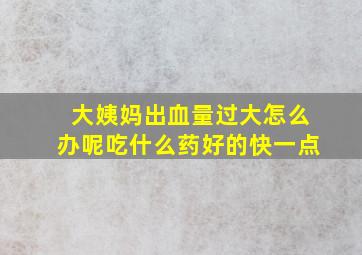 大姨妈出血量过大怎么办呢吃什么药好的快一点